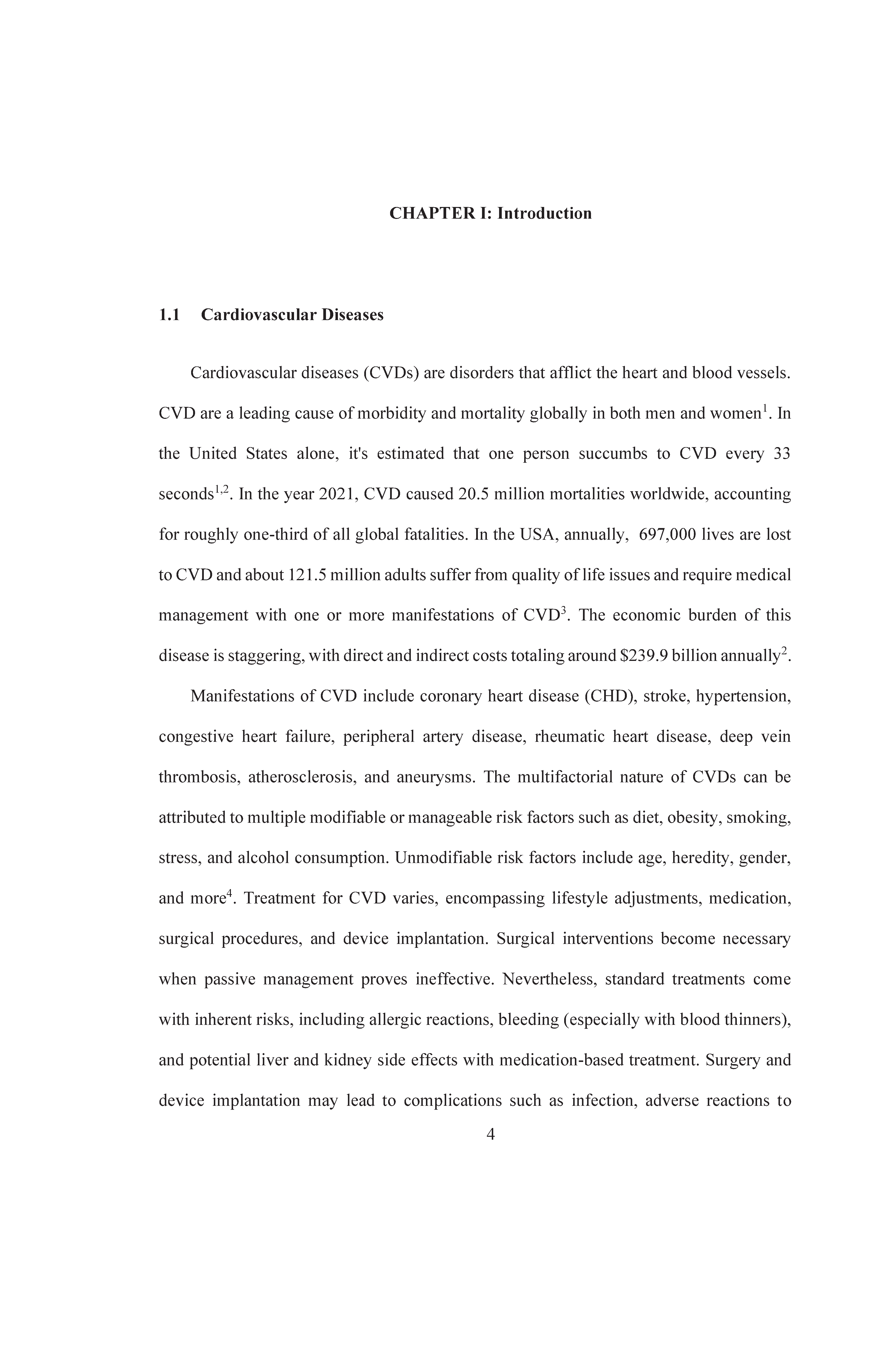 CHAPTER I: Introduction

1.1 Cardiovascular Diseases

Cardiovascular diseases (CVDs) are disorders that afflict the heart and blood vessels. CVD are a leading cause of morbidity and mortality globally in both men and women$^{1}$. In the United States alone, it's estimated that one person succumbs to CVD every 33 seconds$^{1,2}$. In the year 2021, CVD caused 20.5 million mortalities worldwide, accounting for roughly one-third of all global fatalities. In the USA, annually, 697,000 lives are lost to CVD and about 121.5 million adults suffer from quality of life issues and require medical management with one or more manifestations of CVD$^{3}$. The economic burden of this disease is staggering, with direct and indirect costs totaling around $239.9 billion annually$^{2}$.

Manifestations of CVD include coronary heart disease (CHD), stroke, hypertension, congestive heart failure, peripheral artery disease, rheumatic heart disease, deep vein thrombosis, atherosclerosis, and aneurysms. The multifactorial nature of CVDs can be attributed to multiple modifiable or manageable risk factors such as diet, obesity, smoking, stress, and alcohol consumption. Unmodifiable risk factors include age, heredity, gender, and more$^{4}$. Treatment for CVD varies, encompassing lifestyle adjustments, medication, surgical procedures, and device implantation. Surgical interventions become necessary when passive management proves ineffective. Nevertheless, standard treatments come with inherent risks, including allergic reactions, bleeding (especially with blood thinners), and potential liver and kidney side effects with medication-based treatment. Surgery and device implantation may lead to complications such as infection, adverse reactions to

4